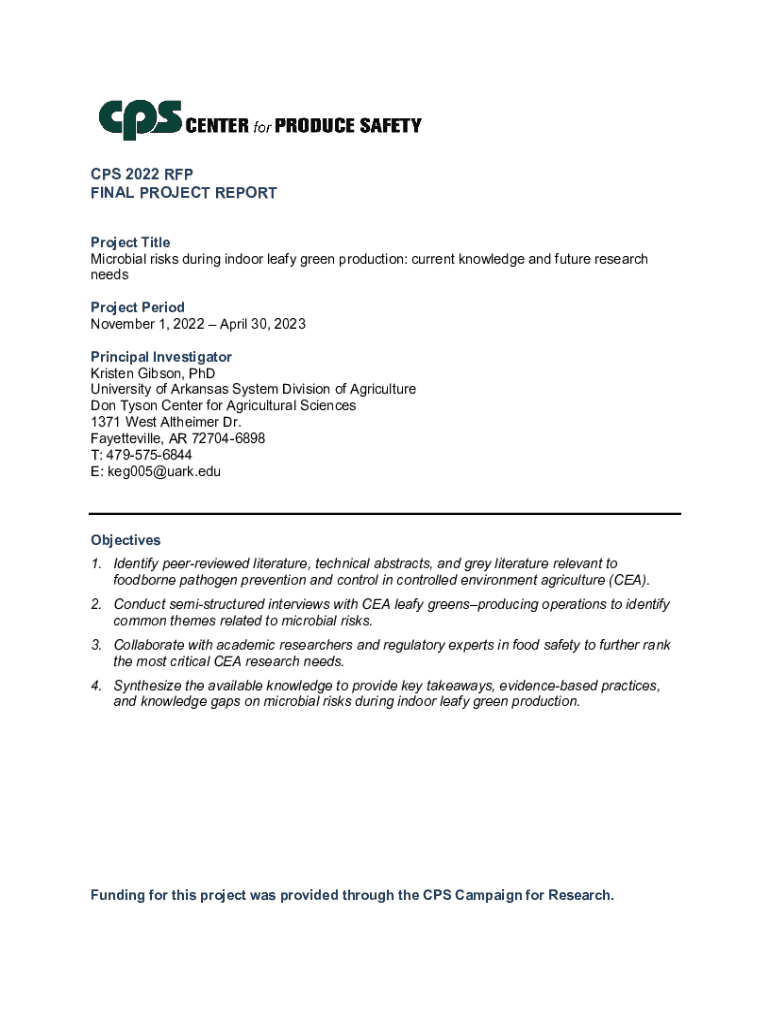 cps CENTER for PRODUCE SAFETY

CPS 2022 RFP
FINAL PROJECT REPORT

Project Title
Microbial risks during indoor leafy green production: current knowledge and future research needs

Project Period
November 1, 2022 – April 30, 2023

Principal Investigator
Kristen Gibson, PhD
University of Arkansas System Division of Agriculture
Don Tyson Center for Agricultural Sciences
1371 West Altheimer Dr.
Fayetteville, AR 72704-6898
T: 479-575-6844
E: keg005@uark.edu

Objectives
1. Identify peer-reviewed literature, technical abstracts, and grey literature relevant to foodborne pathogen prevention and control in controlled environment agriculture (CEA).
2. Conduct semi-structured interviews with CEA leafy greens–producing operations to identify common themes related to microbial risks.
3. Collaborate with academic researchers and regulatory experts in food safety to further rank the most critical CEA research needs.
4. Synthesize the available knowledge to provide key takeaways, evidence-based practices, and knowledge gaps on microbial risks during indoor leafy green production.

Funding for this project was provided through the CPS Campaign for Research.